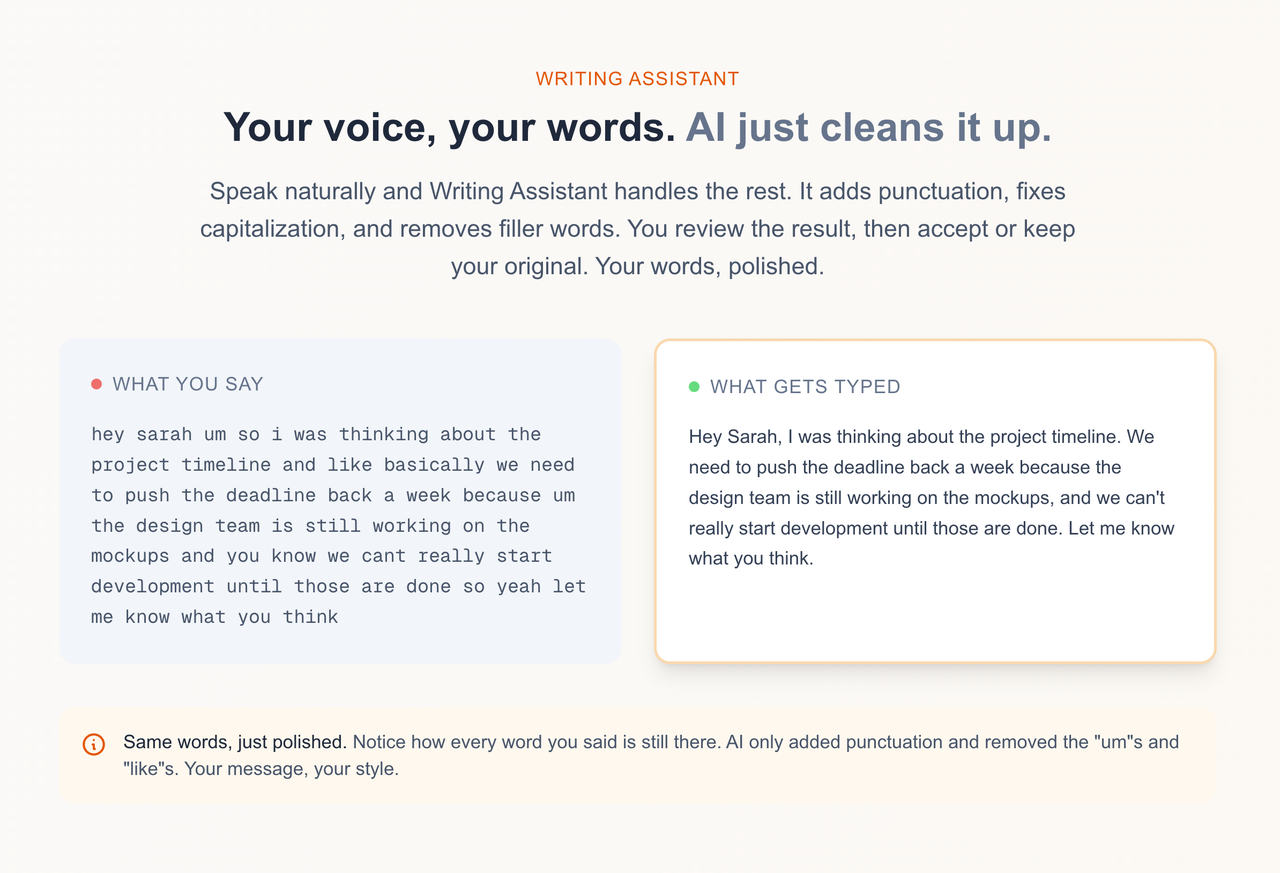 WRITING ASSISTANT

Your voice, your words. AI just cleans it up.

Speak naturally and Writing Assistant handles the rest. It adds punctuation, fixes capitalization, and removes filler words. You review the result, then accept or keep your original. Your words, polished.

WHAT YOU SAY

hey sarah um so i was thinking about the project timeline and like basically we need to push the deadline back a week because um the design team is still working on the mockups and you know we cant really start development until those are done so yeah let me know what you think

WHAT GETS TYPED

Hey Sarah, I was thinking about the project timeline. We need to push the deadline back a week because the design team is still working on the mockups, and we can't really start development until those are done. Let me know what you think.

Same words, just polished. Notice how every word you said is still there. AI only added punctuation and removed the "um"s and "like"s. Your message, your style.